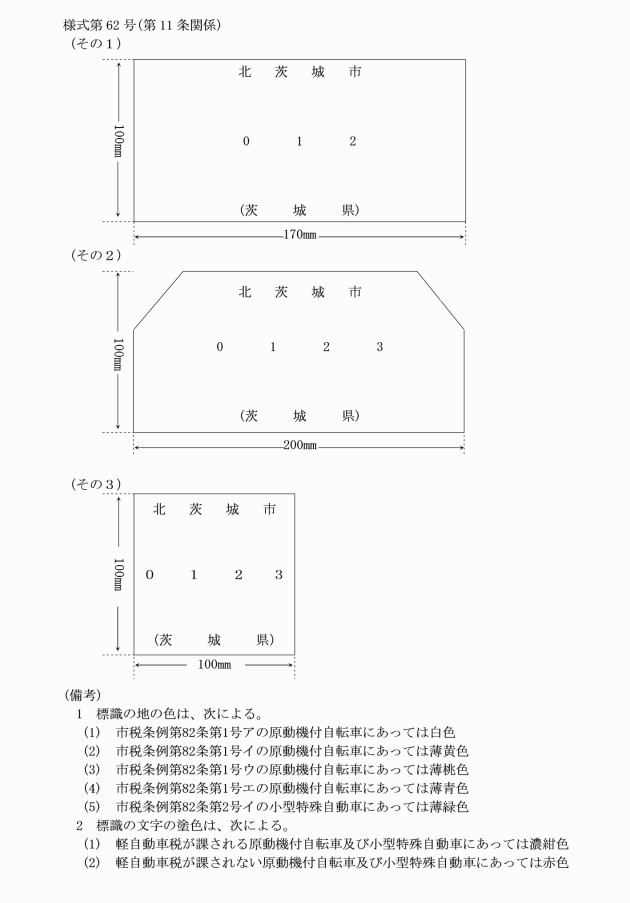 様式第62号(第11条関係)
(その1)

北　茨　城　市

0　1　2

(茨　城　県)

100㎜

170㎜

(その2)

北　茨　城　市

0　1　2　3

(茨　城　県)

100㎜

200㎜

(その3)

北　茨　城　市

0　1　2　3

(茨　城　県)

100㎜

100㎜

(備考)
1　標識の地の色は、次による。
(1)　市税条例第82条第1号アの原動機付自転車にあっては白色
(2)　市税条例第82条第1号イの原動機付自転車にあっては薄黄色
(3)　市税条例第82条第1号ウの原動機付自転車にあっては薄桃色
(4)　市税条例第82条第1号エの原動機付自転車にあっては薄青色
(5)　市税条例第82条第2号イの小型特殊自動車にあっては薄緑色
2　標識の文字の塗色は、次による。
(1)　軽自動車税が課される原動機付自転車及び小型特殊自動車にあっては濃紺色
(2)　軽自動車税が課されない原動機付自転車及び小型特殊自動車にあっては赤色